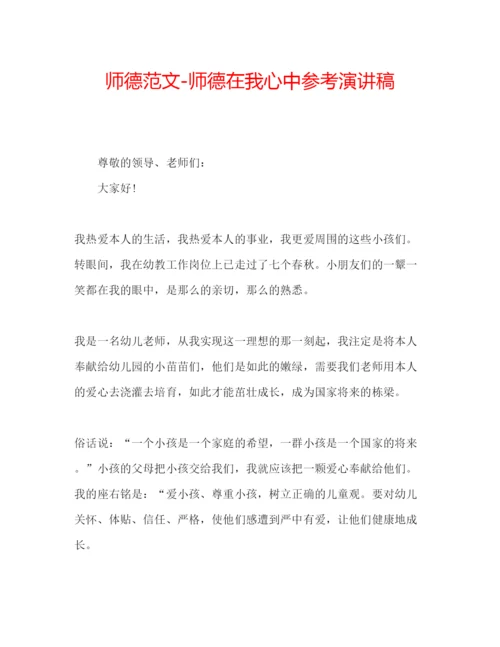 师德范文-师德在我心中参考演讲稿

尊敬的领导、老师们：

大家好！

我热爱本人的生活，我热爱本人的事业，我更爱周围的这些小孩们。转眼间，我在幼教工作岗位上已走过了七个春秋。小朋友们的一颦一笑都在我的眼中，是那么的亲切，那么的熟悉。

我是一名幼儿老师，从我实现这一理想的那一刻起，我注定是将本人奉献给幼儿园的小苗苗们，他们是如此的嫩绿，需要我们老师用本人的爱心去浇灌去培育，如此才能茁壮成长，成为国家将来的栋梁。

俗话说：“一个小孩是一个家庭的希望，一群小孩是一个国家的将来。”小孩的父母把小孩交给我们，我就应该把一颗爱心奉献给他们。我的座右铭是：“爱小孩、尊重小孩，树立正确的儿童观。要对幼儿关怀、体贴、信任、严格，使他们感遭到严中有爱，让他们健康地成长。